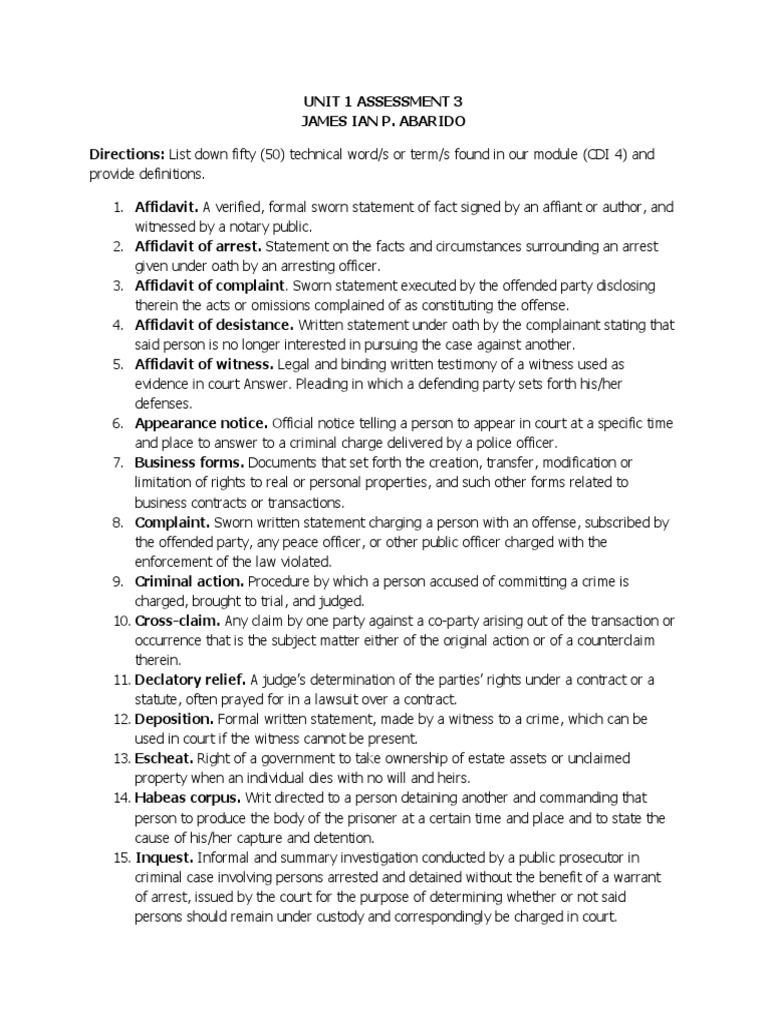 UNIT 1 ASSESSMENT 3
JAMES IAN P. ABARIDO

Directions: List down fifty (50) technical word/s or term/s found in our module (CDI 4) and provide definitions.

1. Affidavit. A verified, formal sworn statement of fact signed by an affiant or author, and witnessed by a notary public.
2. Affidavit of arrest. Statement on the facts and circumstances surrounding an arrest given under oath by an arresting officer.
3. Affidavit of complaint. Sworn statement executed by the offended party disclosing therein the acts or omissions complained of as constituting the offense.
4. Affidavit of desistance. Written statement under oath by the complainant stating that said person is no longer interested in pursuing the case against another.
5. Affidavit of witness. Legal and binding written testimony of a witness used as evidence in court Answer. Pleading in which a defending party sets forth his/her defenses.
6. Appearance notice. Official notice telling a person to appear in court at a specific time and place to answer to a criminal charge delivered by a police officer.
7. Business forms. Documents that set forth the creation, transfer, modification or limitation of rights to real or personal properties, and such other forms related to business contracts or transactions.
8. Complaint. Sworn written statement charging a person with an offense, subscribed by the offended party, any peace officer, or other public officer charged with the enforcement of the law violated.
9. Criminal action. Procedure by which a person accused of committing a crime is charged, brought to trial, and judged.
10. Cross-claim. Any claim by one party against a co-party arising out of the transaction or occurrence that is the subject matter either of the original action or of a counterclaim therein.
11. Declatory relief. A judge's determination of the parties' rights under a contract or a statute, often prayed for in a lawsuit over a contract.
12. Deposition. Formal written statement, made by a witness to a crime, which can be used in court if the witness cannot be present.
13. Escheat. Right of a government to take ownership of estate assets or unclaimed property when an individual dies with no will and heirs.
14. Habeas corpus. Writ directed to a person detaining another and commanding that person to produce the body of the prisoner at a certain time and place and to state the cause of his/her capture and detention.
15. Inquest. Informal and summary investigation conducted by a public prosecutor in criminal case involving persons arrested and detained without the benefit of a warrant of arrest, issued by the court for the purpose of determining whether or not said persons should remain under custody and correspondingly be charged in court.